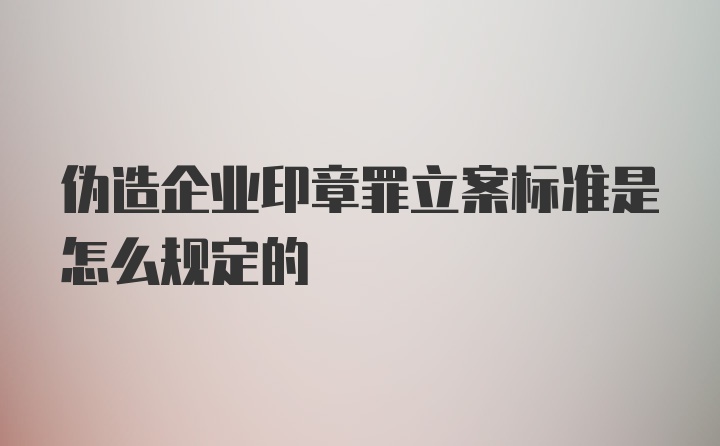 伪造企业印章罪立案标准是怎么规定的